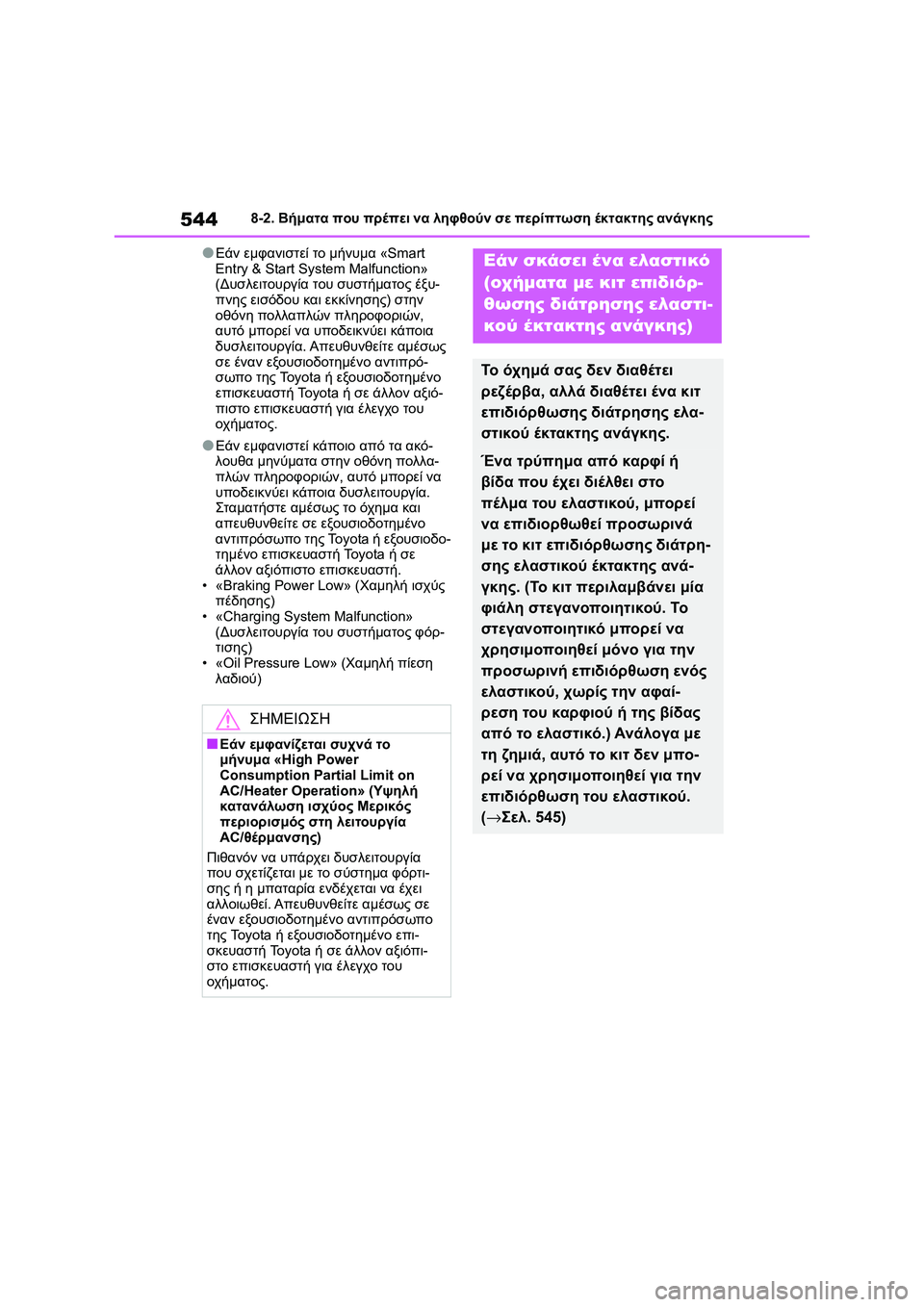 544 8-2. Βήματα που πρέπει να ληφθούν σε περίπτωση έκτακτης ανάγκης

●Εάν εμφανιστεί το μήνυμα «Smart Entry & Start System Malfunction» (Δυσλειτουργία του συστήματος έξυπνης εισόδου και εκκίνησης) στην οθόνη πολλαπλών πληροφοριών, αυτό μπορεί να υποδεικνύει κάποια δυσλειτουργία. Απευθυνθείτε αμέσως σε έναν εξουσιοδοτημένο αντιπρόσωπο της Toyota ή εξουσιοδοτημένο επισκευαστή Toyota ή σε άλλον αξιόπιστο επισκευαστή για έλεγχο του οχήματος.

●Εάν εμφανιστεί κάποιο από τα ακόλουθα μηνύματα στην οθόνη πολλαπλών πληροφοριών, αυτό μπορεί να υποδεικνύει κάποια δυσλειτουργία. Σταματήστε αμέσως το όχημα και απευθυνθείτε σε εξουσιοδοτημένο αντιπρόσωπο της Toyota ή εξουσιοδοτημένο επισκευαστή Toyota ή σε άλλον αξιόπιστο επισκευαστή.
• «Braking Power Low» (Χαμηλή ισχύς πέδησης)
• «Charging System Malfunction» (Δυσλειτουργία του συστήματος φόρτισης)
• «Oil Pressure Low» (Χαμηλή πίεση λαδιού)

ΣΗΜΕΙΩΣΗ

■Εάν εμφανίζεται συχνά το μήνυμα «High Power Consumption Partial Limit on AC/Heater Operation» (Υψηλή κατανάλωση ισχύος Μερικός περιορισμός στη λειτουργία AC/θέρμανσης)
Πιθανόν να υπάρχει δυσλειτουργία που σχετίζεται με το σύστημα φόρτισης ή η μπαταρία ενδέχεται να έχει αλλοιωθεί. Απευθυνθείτε αμέσως σε έναν εξουσιοδοτημένο αντιπρόσωπο της Toyota ή εξουσιοδοτημένο επισκευαστή Toyota ή σε άλλον αξιόπιστο επισκευαστή για έλεγχο του οχήματος.

Εάν σκάσει ένα ελαστικό (οχήματα με κιτ επιδιόρθωσης διάτρησης ελαστικού έκτακτης ανάγκης)

Το όχημά σας δεν διαθέτει ρεζέρβα, αλλά διαθέτει ένα κιτ επιδιόρθωσης διάτρησης ελαστικού έκτακτης ανάγκης.

Ένα τρύπημα από καρφί ή βίδα που έχει διέλθει στο πέλμα του ελαστικού, μπορεί να επιδιορθωθεί προσωρινά με το κιτ επιδιόρθωσης διάτρησης ελαστικού έκτακτης ανάγκης. (Το κιτ περιλαμβάνει μία φιάλη στεγανοποιητικού. Το στεγανοποιητικό μπορεί να χρησιμοποιηθεί μόνο για την προσωρινή επιδιόρθωση ενός ελαστικού, χωρίς την αφαίρεση του καρφιού ή της βίδας από το ελαστικό.) Ανάλογα με τη ζημιά, αυτό το κιτ δεν μπορεί να χρησιμοποιηθεί για την επιδιόρθωση του ελαστικού. (→Σελ. 545)

carmanualsonline.info